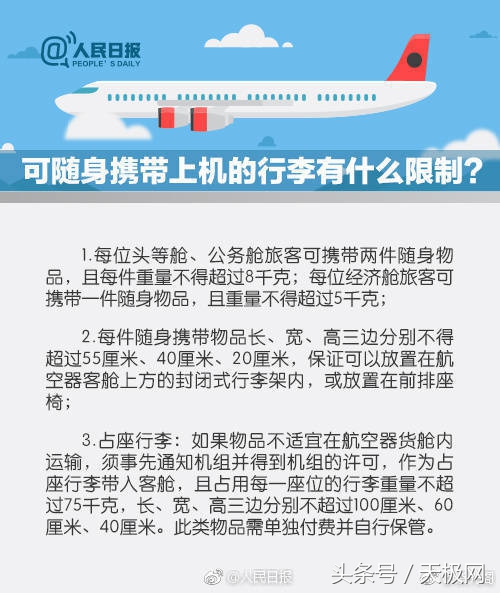 @人民日报
PEOPLE'S DAILY

可随身携带上机的行李有什么限制？

1.每位头等舱、公务舱旅客可携带两件随身物品，且每件重量不得超过8千克；每位经济舱旅客可携带一件随身物品，且重量不得超过5千克；

2.每件随身携带物品长、宽、高三边分别不得超过55厘米、40厘米、20厘米，保证可以放置在航空器客舱上方的封闭式行李架内，或放置在前排座椅；

3.占座行李：如果物品不适宜在航空器货舱内运输，须事先通知机组并得到机组的许可，作为占座行李带入客舱，且占用每一座位的行李重量不超过75千克，长、宽、高三边分别不超过100厘米、60厘米、40厘米。此类物品需单独付费并自行保管。

@人民日报
头条号 / 天极网